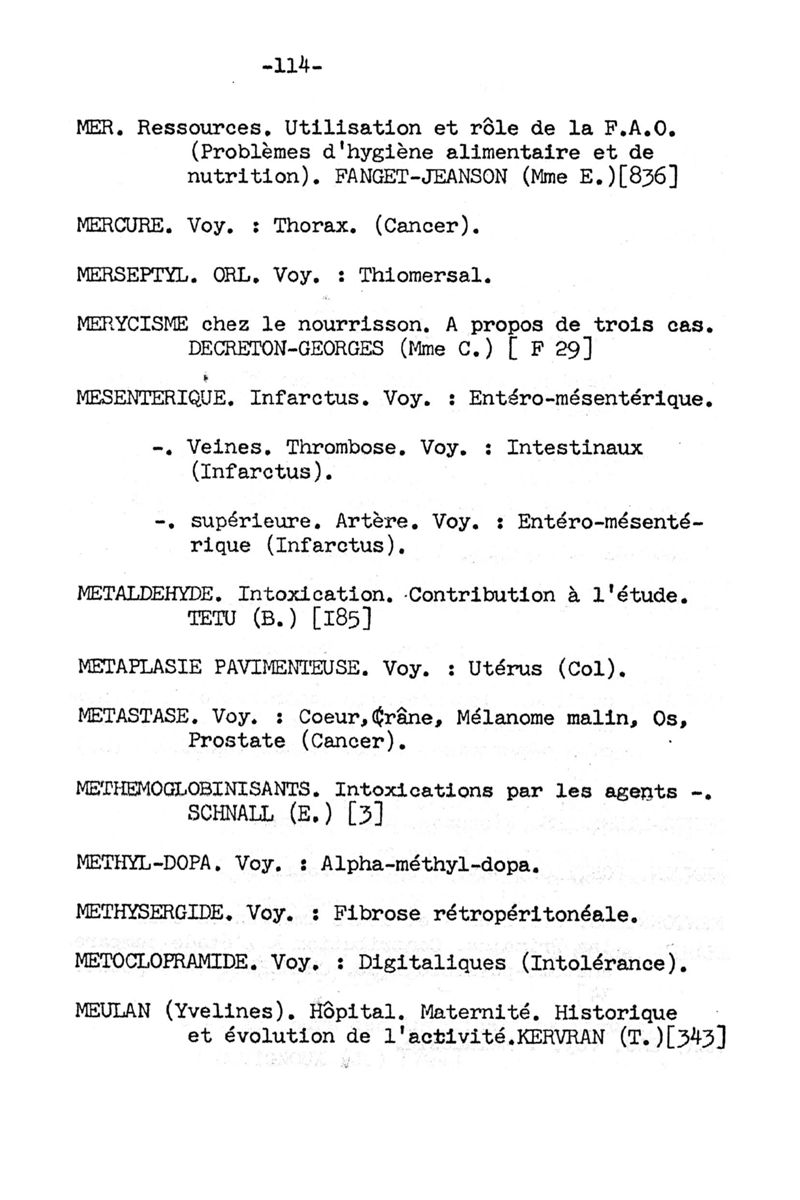 -114-

MER. Ressources. Utilisation et rôle de la F.A.O. (Problèmes d'hygiène alimentaire et de nutrition). FANGET-JEANSON (Mme E.)[836]

MERCURE. Voy. : Thorax. (Cancer).

MERSEPTYL. ORL. Voy. : Thiomersal.

MERYCISME chez le nourrisson. A propos de trois cas. DECRETON-GEORGES (Mme C.) [ F 29]

MESENTERIQUE. Infarctus. Voy. : Entéro-mésentérique.

-. Veines. Thrombose. Voy. : Intestinaux (Infarctus).

-. supérieure. Artère. Voy. : Entéro-mésentérique (Infarctus).

METALDEHYDE. Intoxication. Contribution à l'étude. TETU (B.) [185]

METAPLASIE PAVIMENTEUSE. Voy. : Utérus (Col).

METASTASE. Voy. : Coeur, Crâne, Mélanome malin, Os, Prostate (Cancer).

METHEMOGLOBINISANTS. Intoxications par les agents -. SCHNALL (E.) [3]

METHYL-DOPA. Voy. : Alpha-méthyl-dopa.

METHYSERGIDE. Voy. : Fibrose rétropéritonéale.

METOCLOPRAMIDE. Voy. : Digitaliques (Intolérance).

MEULAN (Yvelines). Hôpital. Maternité. Historique et évolution de l'activité.KERVRAN (T.)[343]